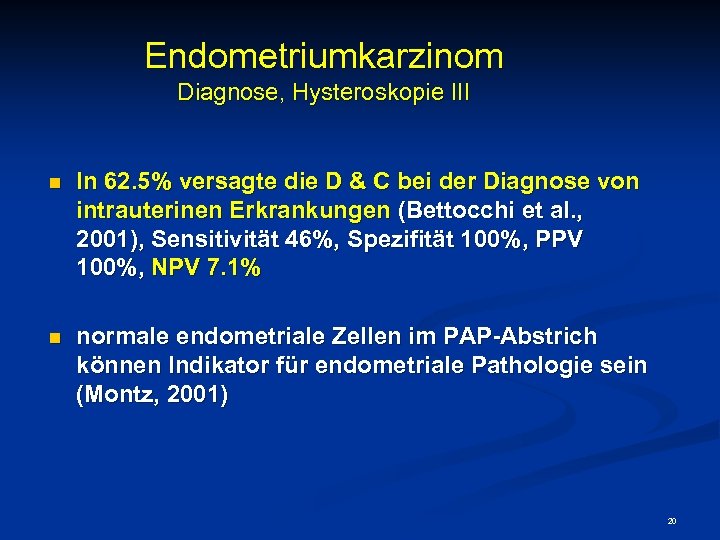 Endometriumkarzinom
Diagnose, Hysteroskopie III

In 62.5% versagte die D & C bei der Diagnose von intrauterinen Erkrankungen (Bettocchi et al., 2001), Sensitivität 46%, Spezifität 100%, PPV 100%, NPV 7.1%

normale endometriale Zellen im PAP-Abstrich können Indikator für endometriale Pathologie sein (Montz, 2001)

20